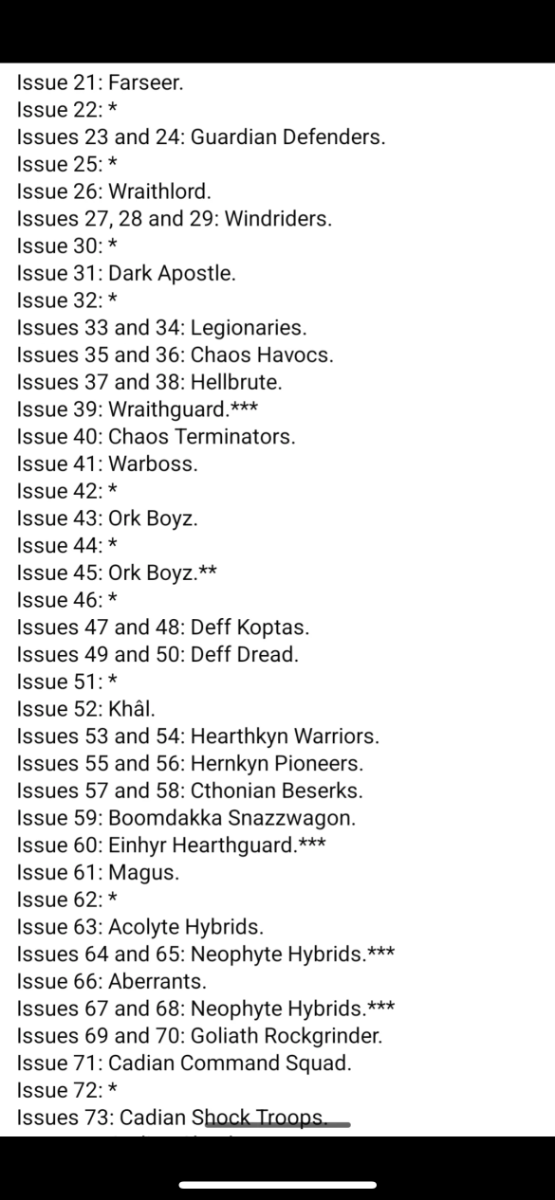 Issue 21: Farseer.
Issue 22: *
Issues 23 and 24: Guardian Defenders.
Issue 25: *
Issue 26: Wraithlord.
Issues 27, 28 and 29: Windriders.
Issue 30: *
Issue 31: Dark Apostle.
Issue 32: *
Issues 33 and 34: Legionaries.
Issues 35 and 36: Chaos Havocs.
Issues 37 and 38: Hellbrute.
Issue 39: Wraithguard.***
Issue 40: Chaos Terminators.
Issue 41: Warboss.
Issue 42: *
Issue 43: Ork Boyz.
Issue 44: *
Issue 45: Ork Boyz.**
Issue 46: *
Issues 47 and 48: Deff Koptas.
Issues 49 and 50: Deff Dread.
Issue 51: *
Issue 52: Khâl.
Issues 53 and 54: Hearthkyn Warriors.
Issues 55 and 56: Hernkyn Pioneers.
Issues 57 and 58: Cthonian Beserks.
Issue 59: Boomdakka Snazzwagon.
Issue 60: Einhyr Hearthguard.***
Issue 61: Magus.
Issue 62: *
Issue 63: Acolyte Hybrids.
Issues 64 and 65: Neophyte Hybrids.***
Issue 66: Aberrants.
Issues 67 and 68: Neophyte Hybrids.***
Issues 69 and 70: Goliath Rockgrinder.
Issue 71: Cadian Command Squad.
Issue 72: *
Issues 73: Cadian Shock Troops.